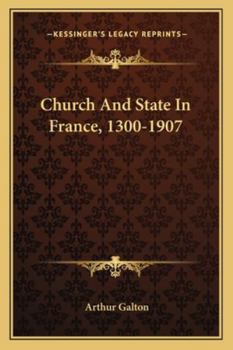 —KESSINGER'S LEGACY REPRINTS—

Church And State In France, 1300-1907

Arthur Galton